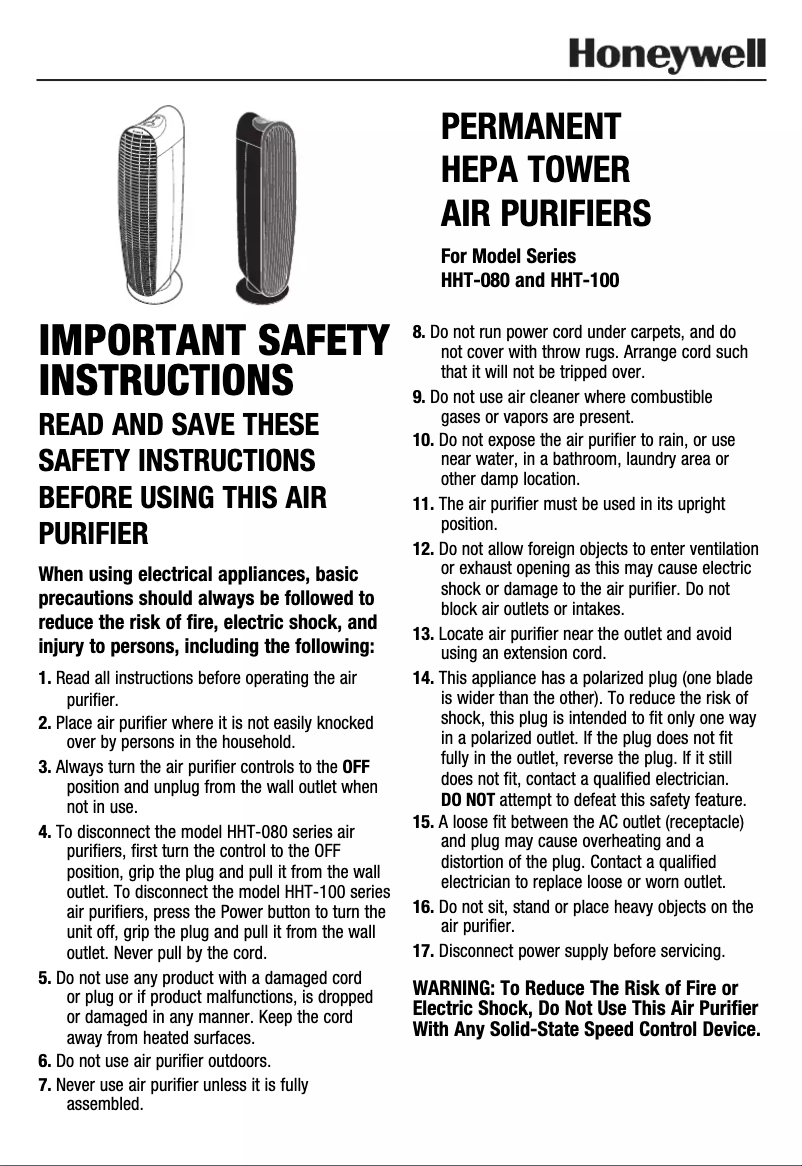 Honeywell

PERMANENT HEPA TOWER AIR PURIFIERS

For Model Series HHT-080 and HHT-100

IMPORTANT SAFETY INSTRUCTIONS

READ AND SAVE THESE SAFETY INSTRUCTIONS BEFORE USING THIS AIR PURIFIER

When using electrical appliances, basic precautions should always be followed to reduce the risk of fire, electric shock, and injury to persons, including the following:

1. Read all instructions before operating the air purifier.
2. Place air purifier where it is not easily knocked over by persons in the household.
3. Always turn the air purifier controls to the OFF position and unplug from the wall outlet when not in use.
4. To disconnect the model HHT-080 series air purifiers, first turn the control to the OFF position, grip the plug and pull it from the wall outlet. To disconnect the model HHT-100 series air purifiers, press the Power button to turn the unit off, grip the plug and pull it from the wall outlet. Never pull by the cord.
5. Do not use any product with a damaged cord or plug or if product malfunctions, is dropped or damaged in any manner. Keep the cord away from heated surfaces.
6. Do not use air purifier outdoors.
7. Never use air purifier unless it is fully assembled.
8. Do not run power cord under carpets, and do not cover with throw rugs. Arrange cord such that it will not be tripped over.
9. Do not use air cleaner where combustible gases or vapors are present.
10. Do not expose the air purifier to rain, or use near water, in a bathroom, laundry area or other damp location.
11. The air purifier must be used in its upright position.
12. Do not allow foreign objects to enter ventilation or exhaust opening as this may cause electric shock or damage to the air purifier. Do not block air outlets or intakes.
13. Locate air purifier near the outlet and avoid using an extension cord.
14. This appliance has a polarized plug (one blade is wider than the other). To reduce the risk of shock, this plug is intended to fit only one way in a polarized outlet. If the plug does not fit fully in the outlet, reverse the plug. If it still does not fit, contact a qualified electrician. DO NOT attempt to defeat this safety feature.
15. A loose fit between the AC outlet (receptacle) and plug may cause overheating and a distortion of the plug. Contact a qualified electrician to replace loose or worn outlet.
16. Do not sit, stand or place heavy objects on the air purifier.
17. Disconnect power supply before servicing.

WARNING: To Reduce The Risk of Fire or Electric Shock, Do Not Use This Air Purifier With Any Solid-State Speed Control Device.